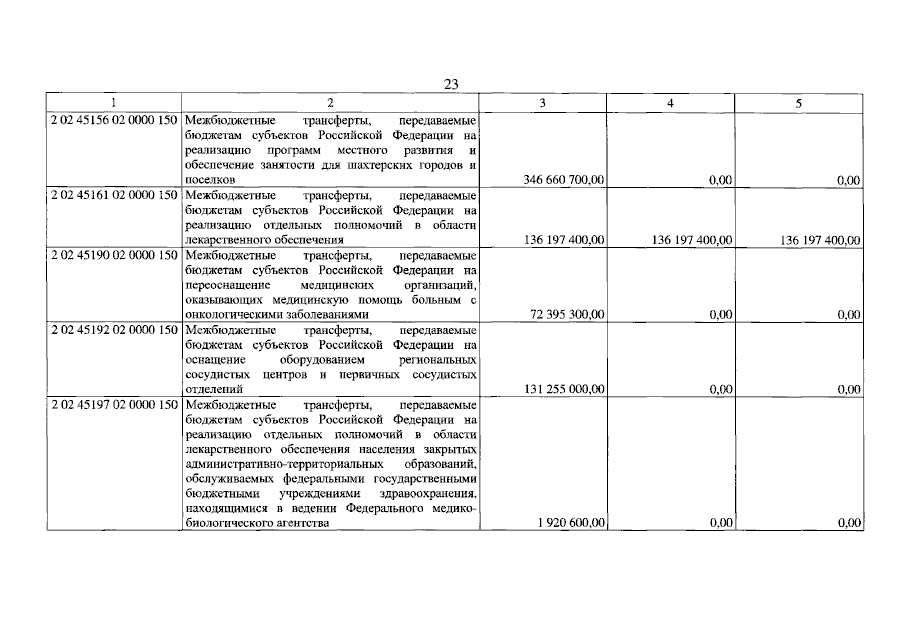 23

| 1 | 2 | 3 | 4 | 5 |
|---|---|---|---|---|
| 2 02 45156 02 0000 150 | Межбюджетные трансферты, передаваемые бюджетам субъектов Российской Федерации на реализацию программ местного развития и обеспечение занятости для шахтерских городов и поселков | 346 660 700,00 | 0,00 | 0,00 |
| 2 02 45161 02 0000 150 | Межбюджетные трансферты, передаваемые бюджетам субъектов Российской Федерации на реализацию отдельных полномочий в области лекарственного обеспечения | 136 197 400,00 | 136 197 400,00 | 136 197 400,00 |
| 2 02 45190 02 0000 150 | Межбюджетные трансферты, передаваемые бюджетам субъектов Российской Федерации на переоснащение медицинских организаций, оказывающих медицинскую помощь больным с онкологическими заболеваниями | 72 395 300,00 | 0,00 | 0,00 |
| 2 02 45192 02 0000 150 | Межбюджетные трансферты, передаваемые бюджетам субъектов Российской Федерации на оснащение оборудованием региональных сосудистых центров и первичных сосудистых отделений | 131 255 000,00 | 0,00 | 0,00 |
| 2 02 45197 02 0000 150 | Межбюджетные трансферты, передаваемые бюджетам субъектов Российской Федерации на реализацию отдельных полномочий в области лекарственного обеспечения населения закрытых административно-территориальных образований, обслуживаемых федеральными государственными бюджетными учреждениями здравоохранения, находящимися в ведении Федерального медико-биологического агентства | 1 920 600,00 | 0,00 | 0,00 |